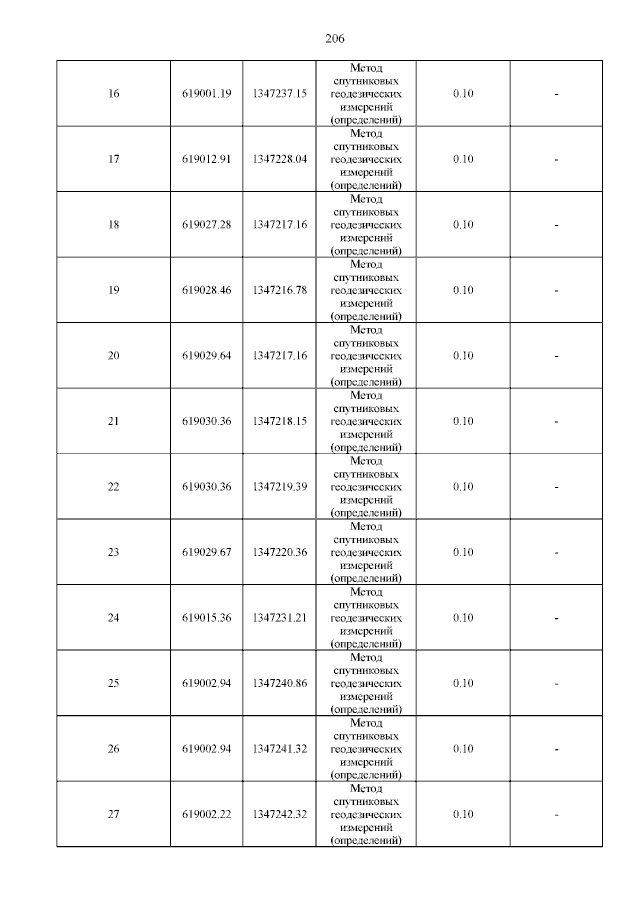 206

| | | | | | |
|---|---|---|---|---|---|
| 16 | 619001.19 | 1347237.15 | Метод спутниковых геодезических измерений (определений) | 0.10 | - |
| 17 | 619012.91 | 1347228.04 | Метод спутниковых геодезических измерений (определений) | 0.10 | - |
| 18 | 619027.28 | 1347217.16 | Метод спутниковых геодезических измерений (определений) | 0.10 | - |
| 19 | 619028.46 | 1347216.78 | Метод спутниковых геодезических измерений (определений) | 0.10 | - |
| 20 | 619029.64 | 1347217.16 | Метод спутниковых геодезических измерений (определений) | 0.10 | - |
| 21 | 619030.36 | 1347218.15 | Метод спутниковых геодезических измерений (определений) | 0.10 | - |
| 22 | 619030.36 | 1347219.39 | Метод спутниковых геодезических измерений (определений) | 0.10 | - |
| 23 | 619029.67 | 1347220.36 | Метод спутниковых геодезических измерений (определений) | 0.10 | - |
| 24 | 619015.36 | 1347231.21 | Метод спутниковых геодезических измерений (определений) | 0.10 | - |
| 25 | 619002.94 | 1347240.86 | Метод спутниковых геодезических измерений (определений) | 0.10 | - |
| 26 | 619002.94 | 1347241.32 | Метод спутниковых геодезических измерений (определений) | 0.10 | - |
| 27 | 619002.22 | 1347242.32 | Метод спутниковых геодезических измерений (определений) | 0.10 | - |